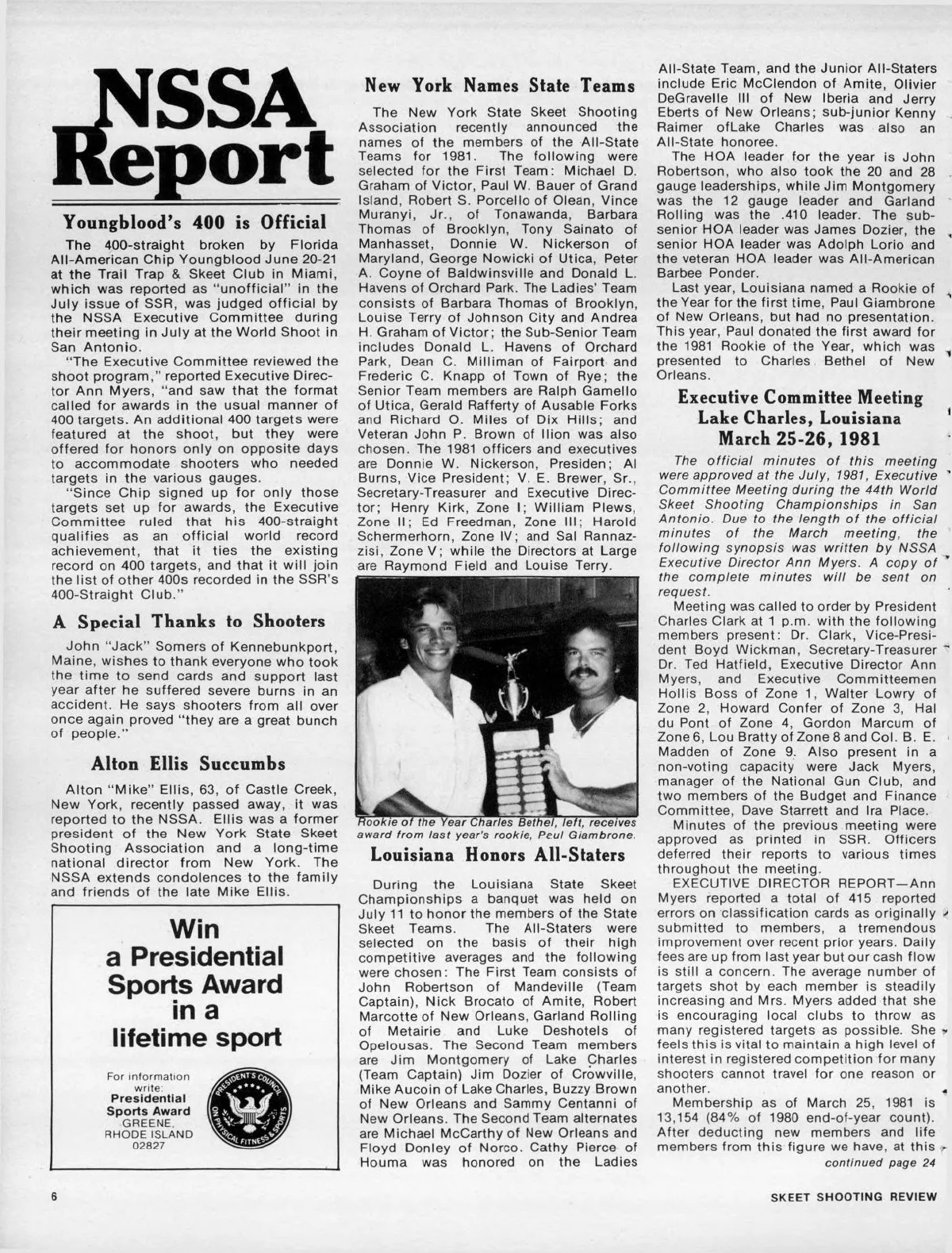 NSSA Report

Youngblood's 400 is Official

The 400-straight broken by Florida All-American Chip Youngblood June 20-21 at the Trail Trap & Skeet Club in Miami, which was reported as "unofficial" in the July issue of SSR, was judged official by the NSSA Executive Committee during their meeting in July at the World Shoot in San Antonio.

"The Executive Committee reviewed the shoot program," reported Executive Director Ann Myers, "and saw that the format called for awards in the usual manner of 400 targets. An additional 400 targets were featured at the shoot, but they were offered for honors only on opposite days to accommodate shooters who needed targets in the various gauges.

"Since Chip signed up for only those targets set up for awards, the Executive Committee ruled that his 400-straight qualifies as an official world record achievement, that it ties the existing record on 400 targets, and that it will join the list of other 400s recorded in the SSR's 400-Straight Club."

A Special Thanks to Shooters

John "Jack" Somers of Kennebunkport, Maine, wishes to thank everyone who took the time to send cards and support last year after he suffered severe burns in an accident. He says shooters from all over once again proved "they are a great bunch of people."

Alton Ellis Succumbs

Alton "Mike" Ellis, 63, of Castle Creek, New York, recently passed away, it was reported to the NSSA. Ellis was a former president of the New York State Skeet Shooting Association and a long-time national director from New York. The NSSA extends condolences to the family and friends of the late Mike Ellis.

Win a Presidential Sports Award in a lifetime sport

For information write: Presidential Sports Award GREENE, RHODE ISLAND 02827

PRESIDENT'S COUNCIL ON PHYSICAL FITNESS & SPORTS

New York Names State Teams

The New York State Skeet Shooting Association recently announced the names of the members of the All-State Teams for 1981. The following were selected for the First Team: Michael D. Graham of Victor, Paul W. Bauer of Grand Island, Robert S. Porcello of Olean, Vince Muranyi, Jr., of Tonawanda, Barbara Thomas of Brooklyn, Tony Sainato of Manhasset, Donnie W. Nickerson of Maryland, George Nowicki of Utica, Peter A. Coyne of Baldwinsville and Donald L. Havens of Orchard Park. The Ladies' Team consists of Barbara Thomas of Brooklyn, Louise Terry of Johnson City and Andrea H. Graham of Victor; the Sub-Senior Team includes Donald L. Havens of Orchard Park, Dean C. Milliman of Fairport and Frederic C. Knapp of Town of Rye; the Senior Team members are Ralph Gamello of Utica, Gerald Rafferty of Ausable Forks and Richard O. Miles of Dix Hills; and Veteran John P. Brown of Ilion was also chosen. The 1981 officers and executives are Donnie W. Nickerson, Presiden; Al Burns, Vice President; V. E. Brewer, Sr., Secretary-Treasurer and Executive Director; Henry Kirk, Zone I; William Plews, Zone II; Ed Freedman, Zone III; Harold Schermerhorn, Zone IV; and Sal Rannazzisi, Zone V; while the Directors at Large are Raymond Field and Louise Terry.

Rookie of the Year Charles Bethel, left, receives award from last year's rookie, Paul Giambrone.

Louisiana Honors All-Staters

During the Louisiana State Skeet Championships a banquet was held on July 11 to honor the members of the State Skeet Teams. The All-Staters were selected on the basis of their high competitive averages and the following were chosen: The First Team consists of John Robertson of Mandeville (Team Captain), Nick Brocato of Amite, Robert Marcotte of New Orleans, Garland Rolling of Metairie and Luke Deshotels of Opelousas. The Second Team members are Jim Montgomery of Lake Charles (Team Captain) Jim Dozier of Crowville, Mike Aucoin of Lake Charles, Buzzy Brown of New Orleans and Sammy Centanni of New Orleans. The Second Team alternates are Michael McCarthy of New Orleans and Floyd Donley of Norco. Cathy Pierce of Houma was honored on the Ladies All-State Team, and the Junior All-Staters include Eric McClendon of Amite, Olivier DeGravelle III of New Iberia and Jerry Eberts of New Orleans; sub-junior Kenny Raimer ofLake Charles was also an All-State honoree.

The HOA leader for the year is John Robertson, who also took the 20 and 28 gauge leaderships, while Jim Montgomery was the 12 gauge leader and Garland Rolling was the .410 leader. The sub-senior HOA leader was James Dozier, the senior HOA leader was Adolph Lorio and the veteran HOA leader was All-American Barbee Ponder.

Last year, Louisiana named a Rookie of the Year for the first time, Paul Giambrone of New Orleans, but had no presentation. This year, Paul donated the first award for the 1981 Rookie of the Year, which was presented to Charles Bethel of New Orleans.

Executive Committee Meeting Lake Charles, Louisiana March 25-26, 1981

The official minutes of this meeting were approved at the July, 1981, Executive Committee Meeting during the 44th World Skeet Shooting Championships in San Antonio. Due to the length of the official minutes of the March meeting, the following synopsis was written by NSSA Executive Director Ann Myers. A copy of the complete minutes will be sent on request.

Meeting was called to order by President Charles Clark at 1 p.m. with the following members present: Dr. Clark, Vice-President Boyd Wickman, Secretary-Treasurer Dr. Ted Hatfield, Executive Director Ann Myers, and Executive Committeemen Hollis Boss of Zone 1, Walter Lowry of Zone 2, Howard Confer of Zone 3, Hal du Pont of Zone 4, Gordon Marcum of Zone 6, Lou Bratty of Zone 8 and Col. B. E. Madden of Zone 9. Also present in a non-voting capacity were Jack Myers, manager of the National Gun Club, and two members of the Budget and Finance Committee, Dave Starrett and Ira Place.

Minutes of the previous meeting were approved as printed in SSR. Officers deferred their reports to various times throughout the meeting.

EXECUTIVE DIRECTOR REPORT—Ann Myers reported a total of 415 reported errors on classification cards as originally submitted to members, a tremendous improvement over recent prior years. Daily fees are up from last year but our cash flow is still a concern. The average number of targets shot by each member is steadily increasing and Mrs. Myers added that she is encouraging local clubs to throw as many registered targets as possible. She feels this is vital to maintain a high level of interest in registered competition for many shooters cannot travel for one reason or another.

Membership as of March 25, 1981 is 13,154 (84% of 1980 end-of-year count). After deducting new members and life members from this figure we have, at this

continued page 24

6

SKEET SHOOTING REVIEW